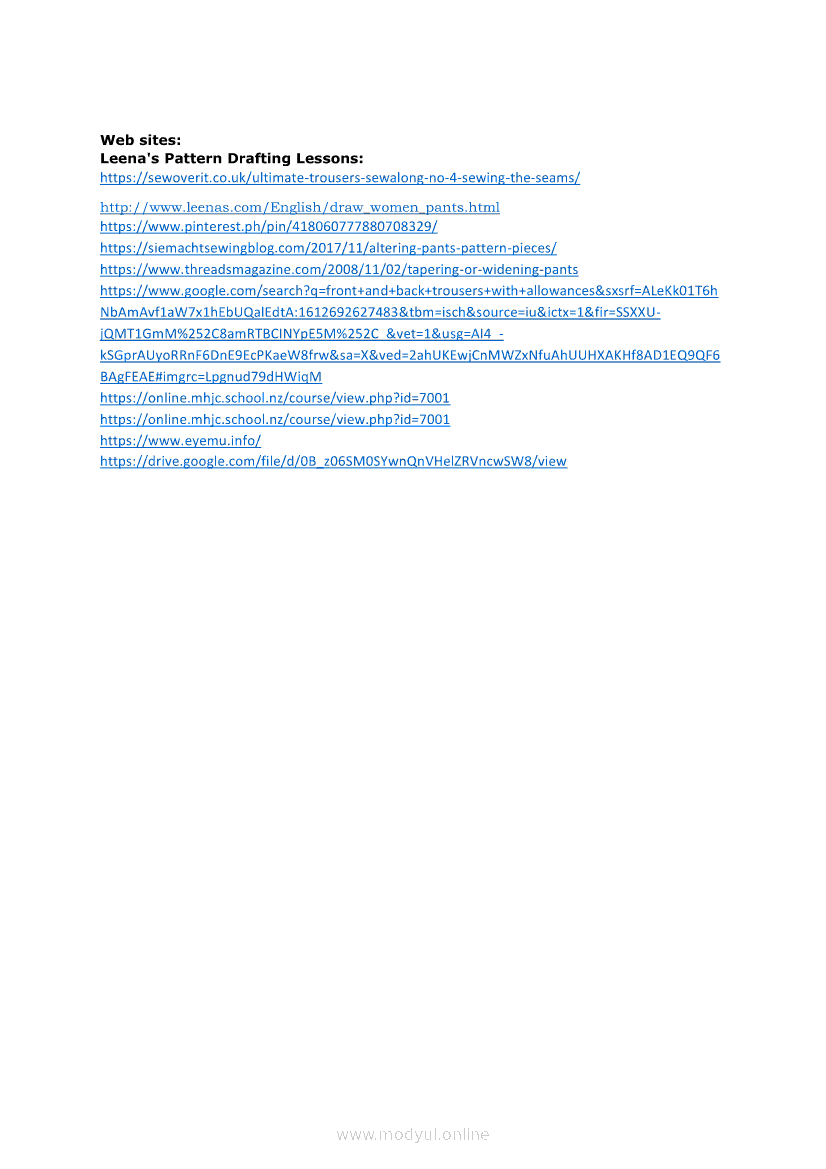 **Web sites:**
**Leena's Pattern Drafting Lessons:**
https://sewoverit.co.uk/ultimate-trousers-sewalong-no-4-sewing-the-seams/

http://www.leenas.com/English/draw_women_pants.html
https://www.pinterest.ph/pin/418060777880708329/
https://siemachtsewingblog.com/2017/11/altering-pants-pattern-pieces/
https://www.threadsmagazine.com/2008/11/02/tapering-or-widening-pants
https://www.google.com/search?q=front+and+back+trousers+with+allowances&sxsrf=ALeKk01T6hNbAmAvf1aW7x1hEbUQalEdtA:1612692627483&tbm=isch&source=iu&ictx=1&fir=SSXXU-jQMT1GmM%252C8amRTBCINYpE5M%252C_&vet=1&usg=AI4_-kSGprAUyoRRnF6DnE9EcPKaeW8frw&sa=X&ved=2ahUKEwjCnMWZxNfuAhUUHXAKHf8AD1EQ9QF6BAgFEAE#imgrc=Lpgnud79dHWiqM
https://online.mhjc.school.nz/course/view.php?id=7001
https://online.mhjc.school.nz/course/view.php?id=7001
https://www.eyemu.info/
https://drive.google.com/file/d/0B_z06SM0SYwnQnVHelZRVncwSW8/view

www.modyul.online